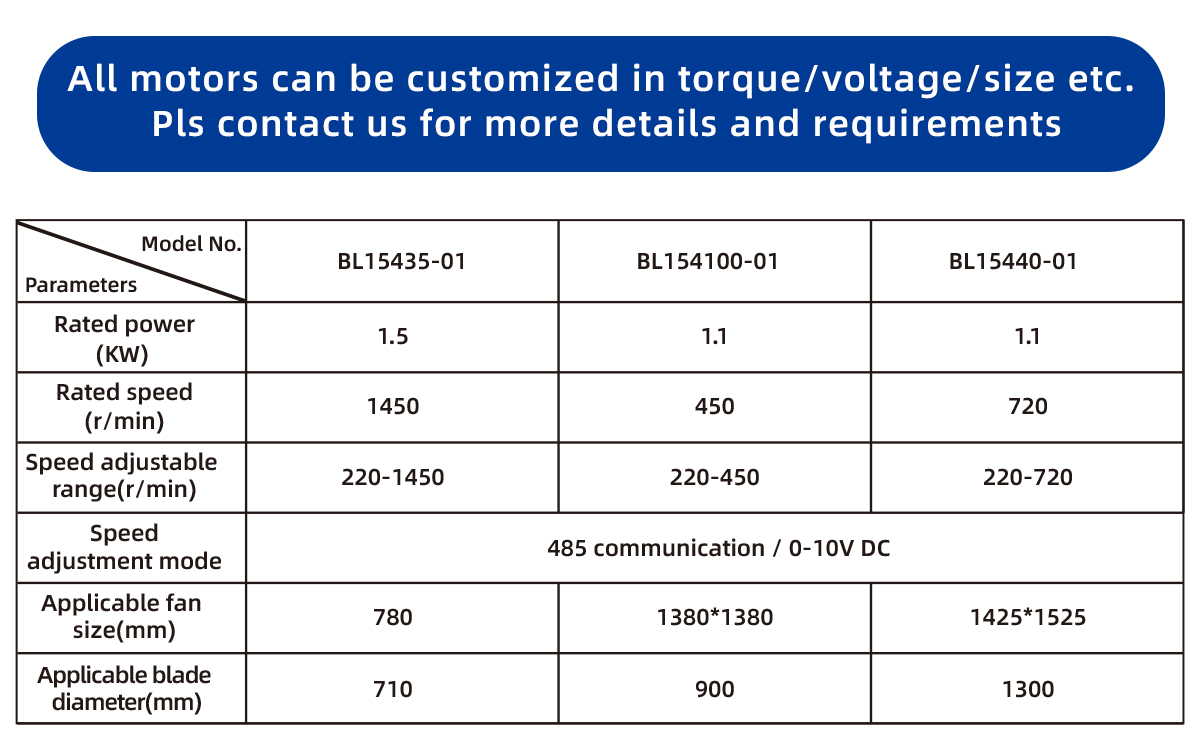 All motors can be customized in torque/voltage/size etc.
Pls contact us for more details and requirements

| Model No. Parameters | BL15435-01 | BL154100-01 | BL15440-01 |
|---|---|---|---|
| Rated power (KW) | 1.5 | 1.1 | 1.1 |
| Rated speed (r/min) | 1450 | 450 | 720 |
| Speed adjustable range(r/min) | 220-1450 | 220-450 | 220-720 |
| Speed adjustment mode | 485 communication / 0-10V DC | | |
| Applicable fan size(mm) | 780 | 1380*1380 | 1425*1525 |
| Applicable blade diameter(mm) | 710 | 900 | 1300 |